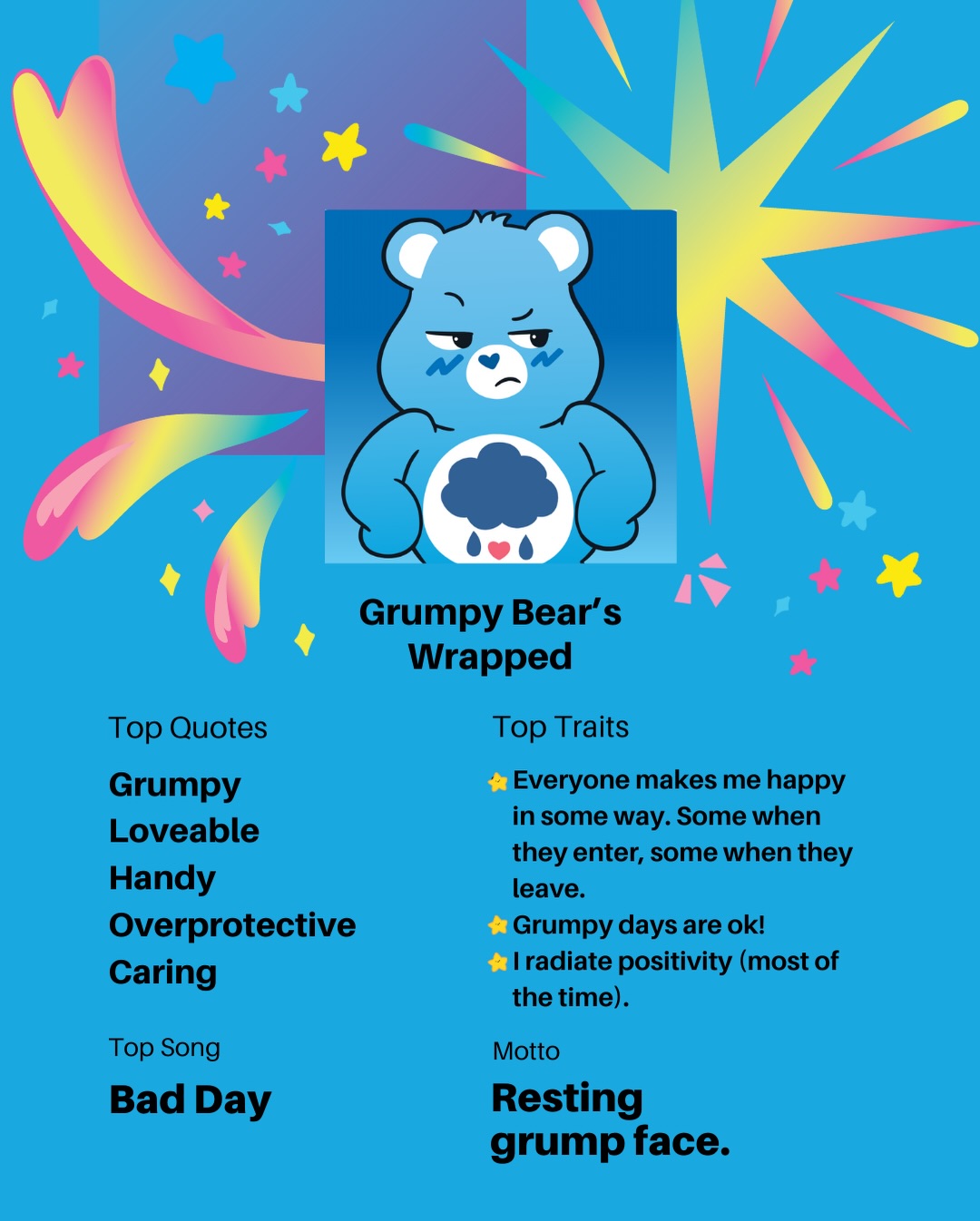 Grumpy Bear's Wrapped

Top Quotes

Grumpy
Loveable
Handy
Overprotective
Caring

Top Song

Bad Day

Top Traits

Everyone makes me happy in some way. Some when they enter, some when they leave.
Grumpy days are ok!
I radiate positivity (most of the time).

Motto

Resting grump face.